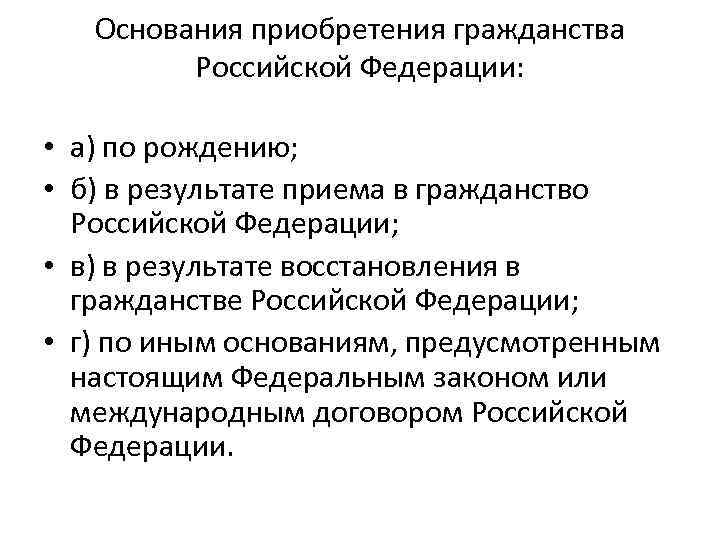 Основания приобретения гражданства Российской Федерации:

• а) по рождению;
• б) в результате приема в гражданство Российской Федерации;
• в) в результате восстановления в гражданстве Российской Федерации;
• г) по иным основаниям, предусмотренным настоящим Федеральным законом или международным договором Российской Федерации.